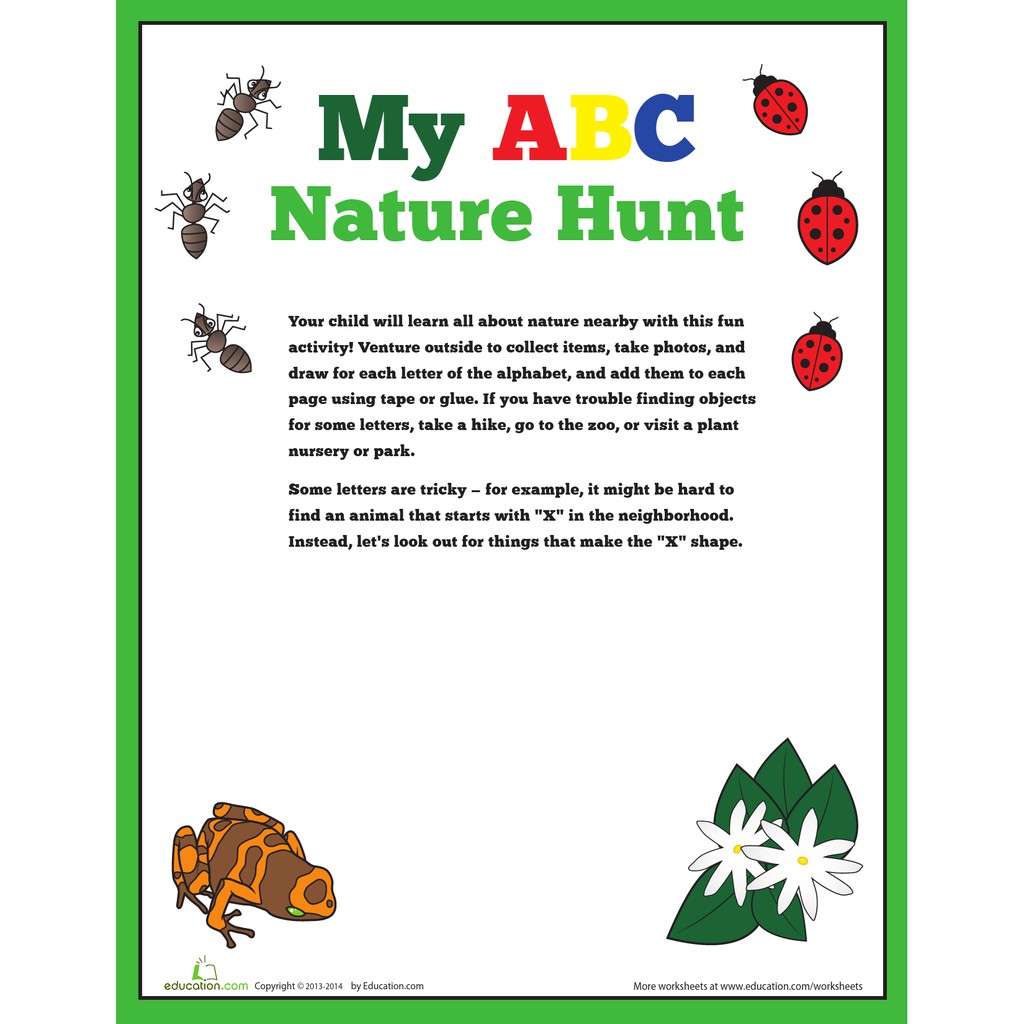 My ABC
Nature Hunt

Your child will learn all about nature nearby with this fun activity! Venture outside to collect items, take photos, and draw for each letter of the alphabet, and add them to each page using tape or glue. If you have trouble finding objects for some letters, take a hike, go to the zoo, or visit a plant nursery or park.

Some letters are tricky – for example, it might be hard to find an animal that starts with "X" in the neighborhood. Instead, let's look out for things that make the "X" shape.

education.com Copyright © 2013-2014 by Education.com

More worksheets at www.education.com/worksheets